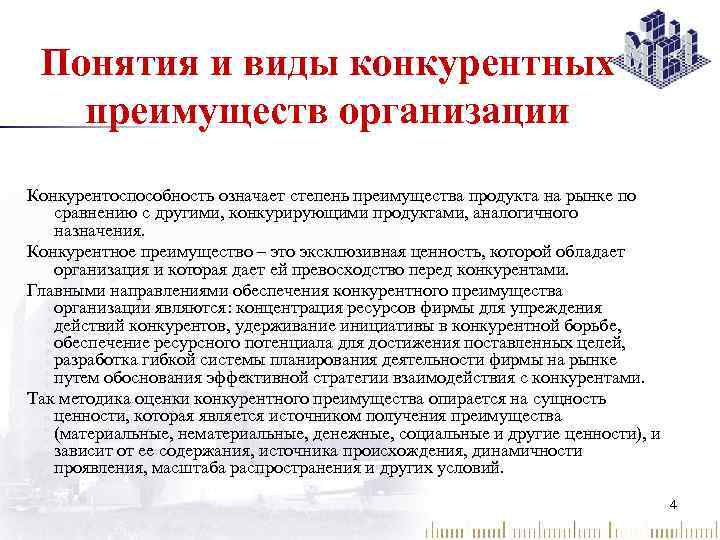 Понятия и виды конкурентных преимуществ организации

Конкурентоспособность означает степень преимущества продукта на рынке по сравнению с другими, конкурирующими продуктами, аналогичного назначения.

Конкурентное преимущество – это эксклюзивная ценность, которой обладает организация и которая дает ей превосходство перед конкурентами.

Главными направлениями обеспечения конкурентного преимущества организации являются: концентрация ресурсов фирмы для упреждения действий конкурентов, удерживание инициативы в конкурентной борьбе, обеспечение ресурсного потенциала для достижения поставленных целей, разработка гибкой системы планирования деятельности фирмы на рынке путем обоснования эффективной стратегии взаимодействия с конкурентами.

Так методика оценки конкурентного преимущества опирается на сущность ценности, которая является источником получения преимущества (материальные, нематериальные, денежные, социальные и другие ценности), и зависит от ее содержания, источника происхождения, динамичности проявления, масштаба распространения и других условий.

4